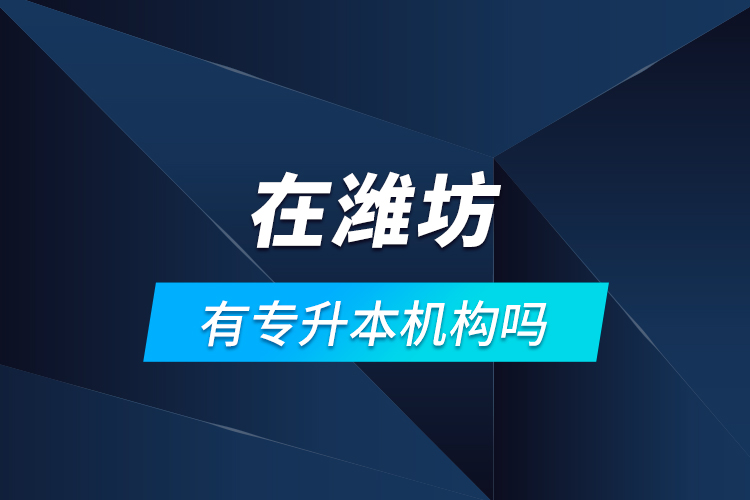 在潍坊

有专升本机构吗